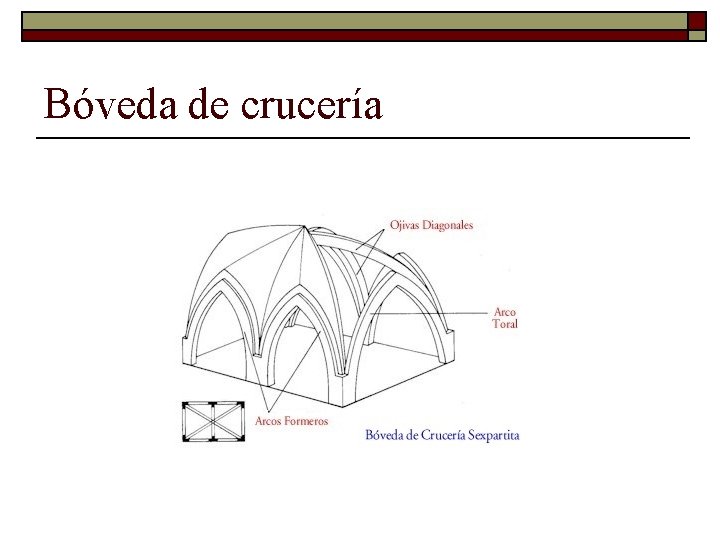 Bóveda de crucería

Ojivas Diagonales

Arco Toral

Arcos Formeros

Bóveda de Crucería Sexpartita